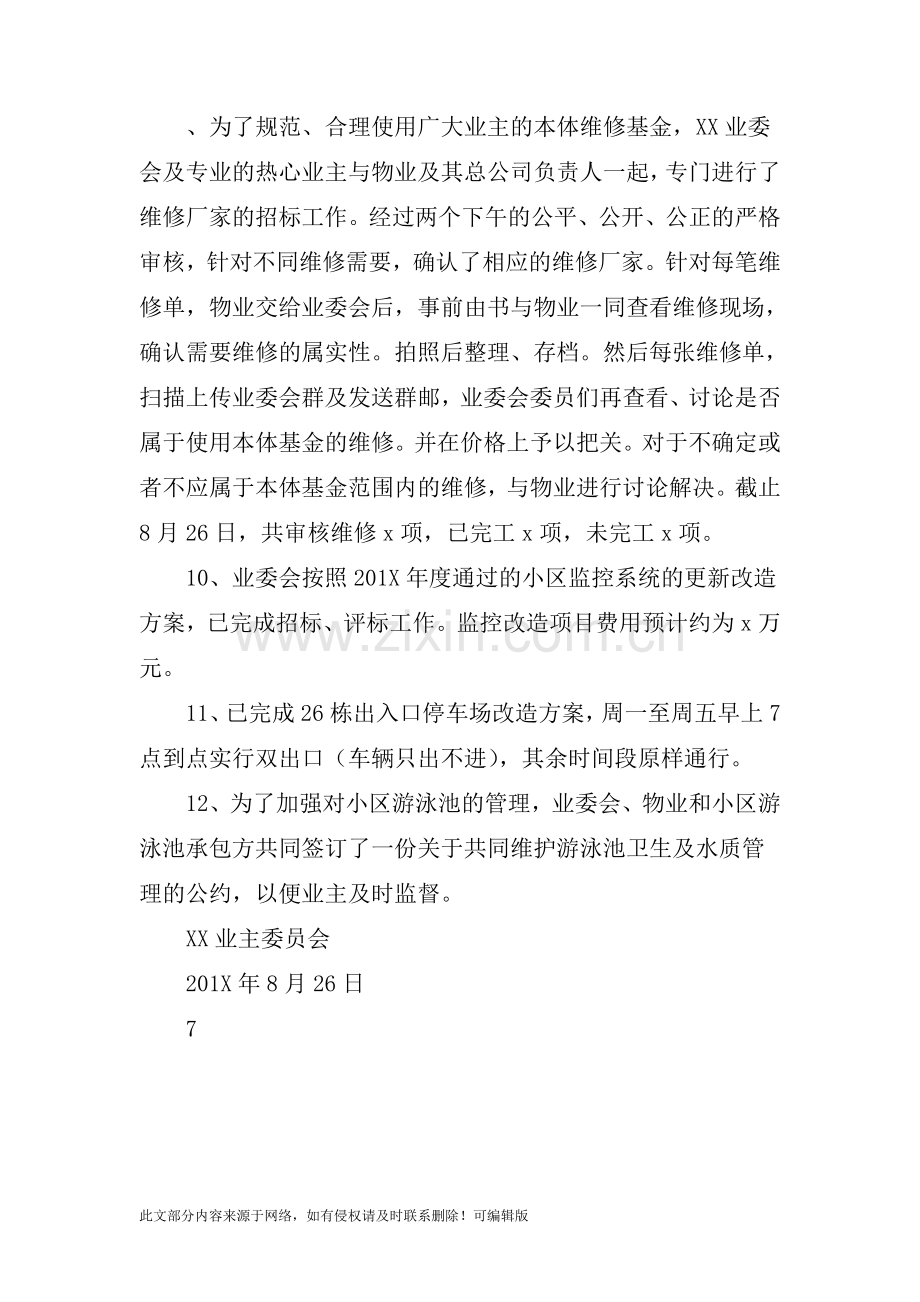 、为了规范、合理使用广大业主的本体维修基金，XX业委会及专业的热心业主与物业及其总公司负责人一起，专门进行了维修厂家的招标工作。经过两个下午的公平、公开、公正的严格审核，针对不同维修需要，确认了相应的维修厂家。针对每笔维修单，物业交给业委会后，事前由书与物业一同查看维修现场，确认需要维修的属实性。拍照后整理、存档。然后每张维修单，扫描上传业委会群及发送群邮，业委会委员们再查看、讨论是否属于使用本体基金的维修。并在价格上予以把关。对于不确定或者不应属于本体基金范围内的维修，与物业进行讨论解决。截止8月26日，共审核维修x项，已完工x项，未完工x项。

10、业委会按照201X年度通过的小区监控系统的更新改造方案，已完成招标、评标工作。监控改造项目费用预计约为x万元。

11、已完成26栋出入口停车场改造方案，周一至周五早上7点到点实行双出口（车辆只出不进），其余时间段原样通行。

12、为了加强对小区游泳池的管理，业委会、物业和小区游泳池承包方共同签订了一份关于共同维护游泳池卫生及水质管理的公约，以便业主及时监督。

XX业主委员会

201X年8月26日

7

此文部分内容来源于网络，如有侵权请及时联系删除！可编辑版

www.zixin.com.cn